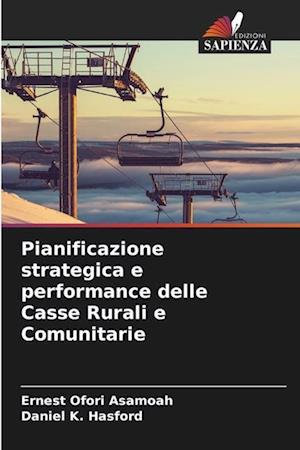 EDIZIONI
SAPIENZA

Pianificazione strategica e performance delle Casse Rurali e Comunitarie

Ernest Ofori Asamoah
Daniel K. Hasford